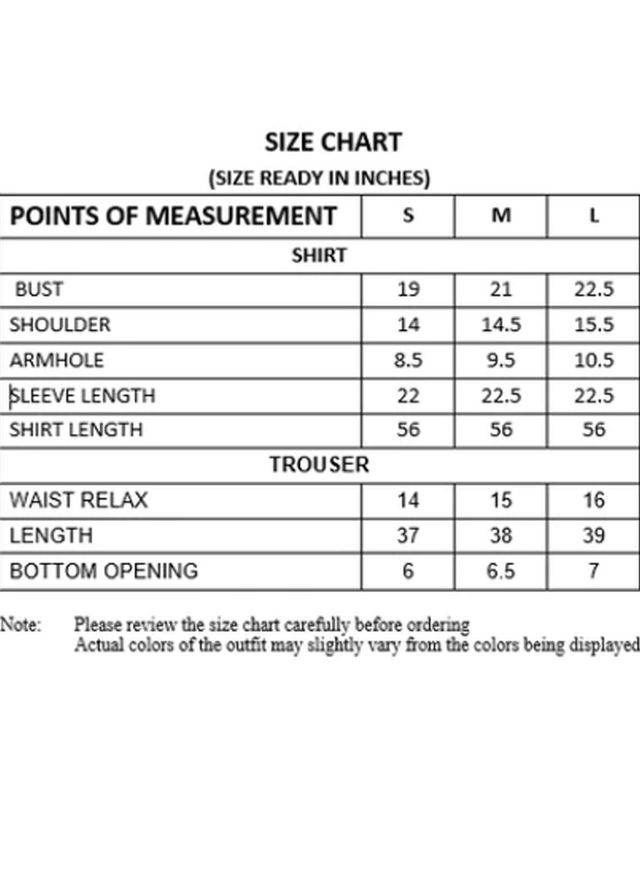 SIZE CHART
(SIZE READY IN INCHES)

| POINTS OF MEASUREMENT | S | M | L |
|---|---|---|---|
| SHIRT | | | |
| BUST | 19 | 21 | 22.5 |
| SHOULDER | 14 | 14.5 | 15.5 |
| ARMHOLE | 8.5 | 9.5 | 10.5 |
| SLEEVE LENGTH | 22 | 22.5 | 22.5 |
| SHIRT LENGTH | 56 | 56 | 56 |
| TROUSER | | | |
| WAIST RELAX | 14 | 15 | 16 |
| LENGTH | 37 | 38 | 39 |
| BOTTOM OPENING | 6 | 6.5 | 7 |

Note: Please review the size chart carefully before ordering
Actual colors of the outfit may slightly vary from the colors being displayed